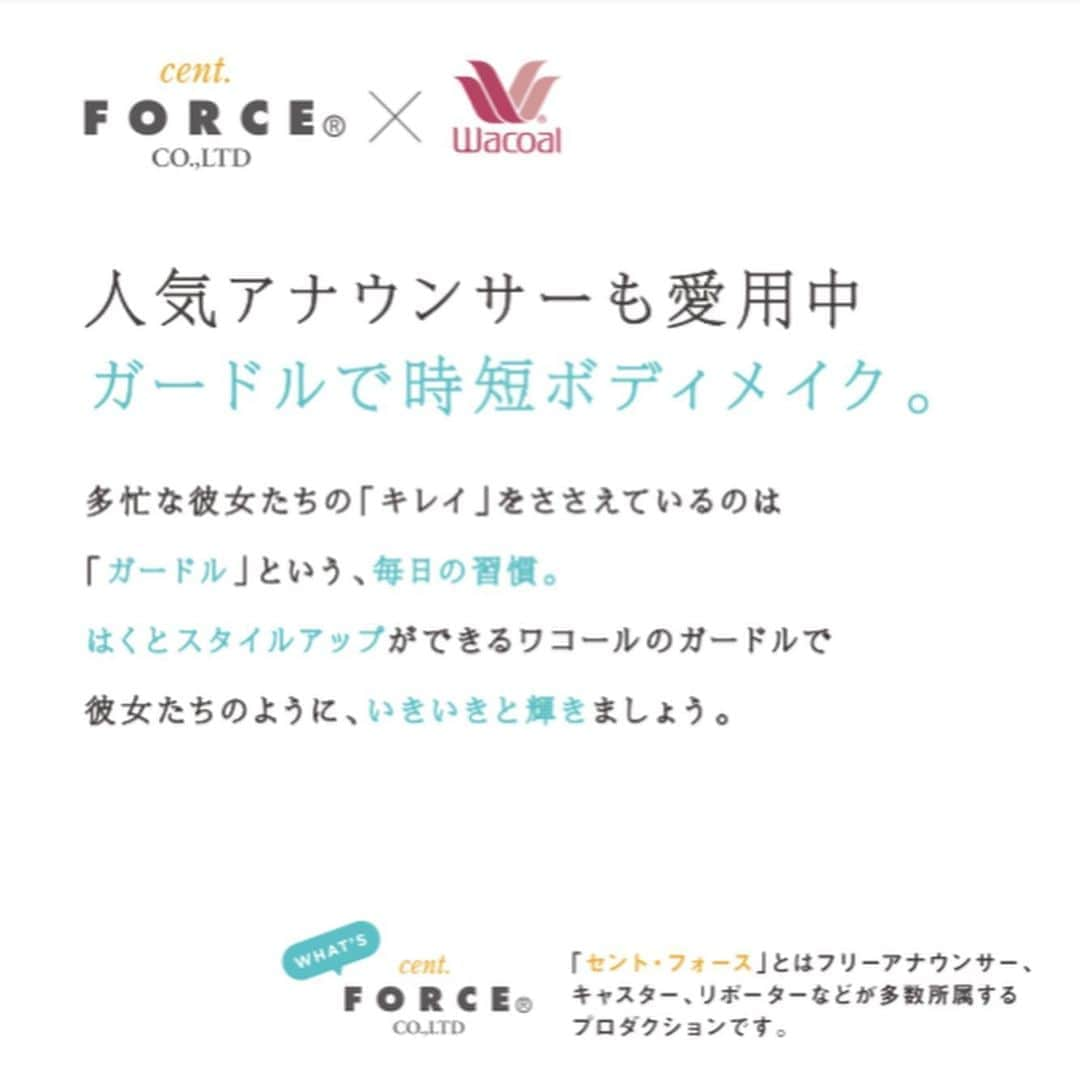 cent.
FORCE®
CO.,LTD

×

Wacoal

人気アナウンサーも愛用中
ガードルで時短ボディメイク。

多忙な彼女たちの「キレイ」をささえているのは
「ガードル」という、毎日の習慣。
はくとスタイルアップができるワコールのガードルで
彼女たちのように、いきいきと輝きましょう。

WHAT'S
cent.
FORCE®
CO.,LTD

「セント・フォース」とはフリーアナウンサー、キャスター、リポーターなどが多数所属するプロダクションです。